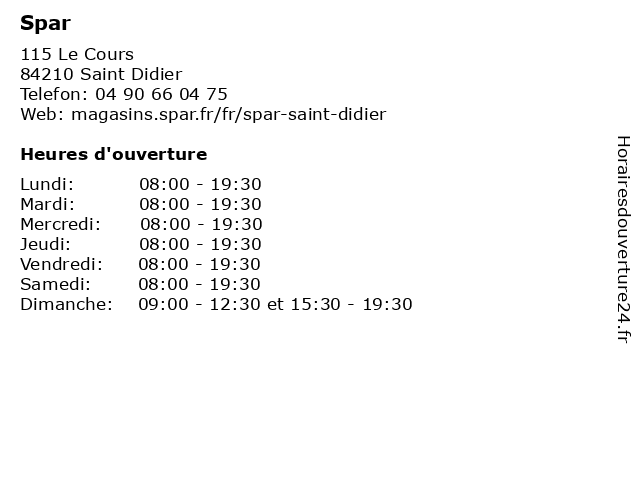 Spar

115 Le Cours
84210 Saint Didier
Telefon: 04 90 66 04 75
Web: magasins.spar.fr/fr/spar-saint-didier

Heures d'ouverture

Lundi: 08:00 - 19:30
Mardi: 08:00 - 19:30
Mercredi: 08:00 - 19:30
Jeudi: 08:00 - 19:30
Vendredi: 08:00 - 19:30
Samedi: 08:00 - 19:30
Dimanche: 09:00 - 12:30 et 15:30 - 19:30

Horairesdouverture24.fr